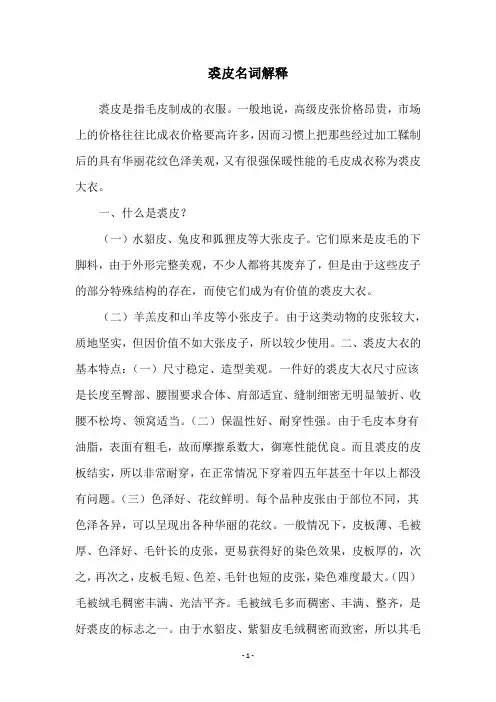 裘皮名词解释

裘皮是指毛皮制成的衣服。一般地说，高级皮张价格昂贵，市场上的价格往往比成衣价格要高许多，因而习惯上把那些经过加工鞣制后的具有华丽花纹色泽美观，又有很强保暖性能的毛皮成衣称为裘皮大衣。

一、什么是裘皮？

（一）水貂皮、兔皮和狐狸皮等大张皮子。它们原来是皮毛的下脚料，由于外形完整美观，不少人都将其废弃了，但是由于这些皮子的部分特殊结构的存在，而使它们成为有价值的裘皮大衣。

（二）羊羔皮和山羊皮等小张皮子。由于这类动物的皮张较大，质地坚实，但因价值不如大张皮子，所以较少使用。二、裘皮大衣的基本特点：（一）尺寸稳定、造型美观。一件好的裘皮大衣尺寸应该是长度至臀部、腰围要求合体、肩部适宜、缝制细密无明显皱折、收腰不松垮、领窝适当。（二）保温性好、耐穿性强。由于毛皮本身有油脂，表面有粗毛，故而摩擦系数大，御寒性能优良。而且裘皮的皮板结实，所以非常耐穿，在正常情况下穿着四五年甚至十年以上都没有问题。（三）色泽好、花纹鲜明。每个品种皮张由于部位不同，其色泽各异，可以呈现出各种华丽的花纹。一般情况下，皮板薄、毛被厚、色泽好、毛针长的皮张，更易获得好的染色效果，皮板厚的，次之，再次之，皮板毛短、色差、毛针也短的皮张，染色难度最大。（四）毛被绒毛稠密丰满、光洁平齐。毛被绒毛多而稠密、丰满、整齐，是好裘皮的标志之一。由于水貂皮、紫貂皮毛绒稠密而致密，所以其毛

- 1 -